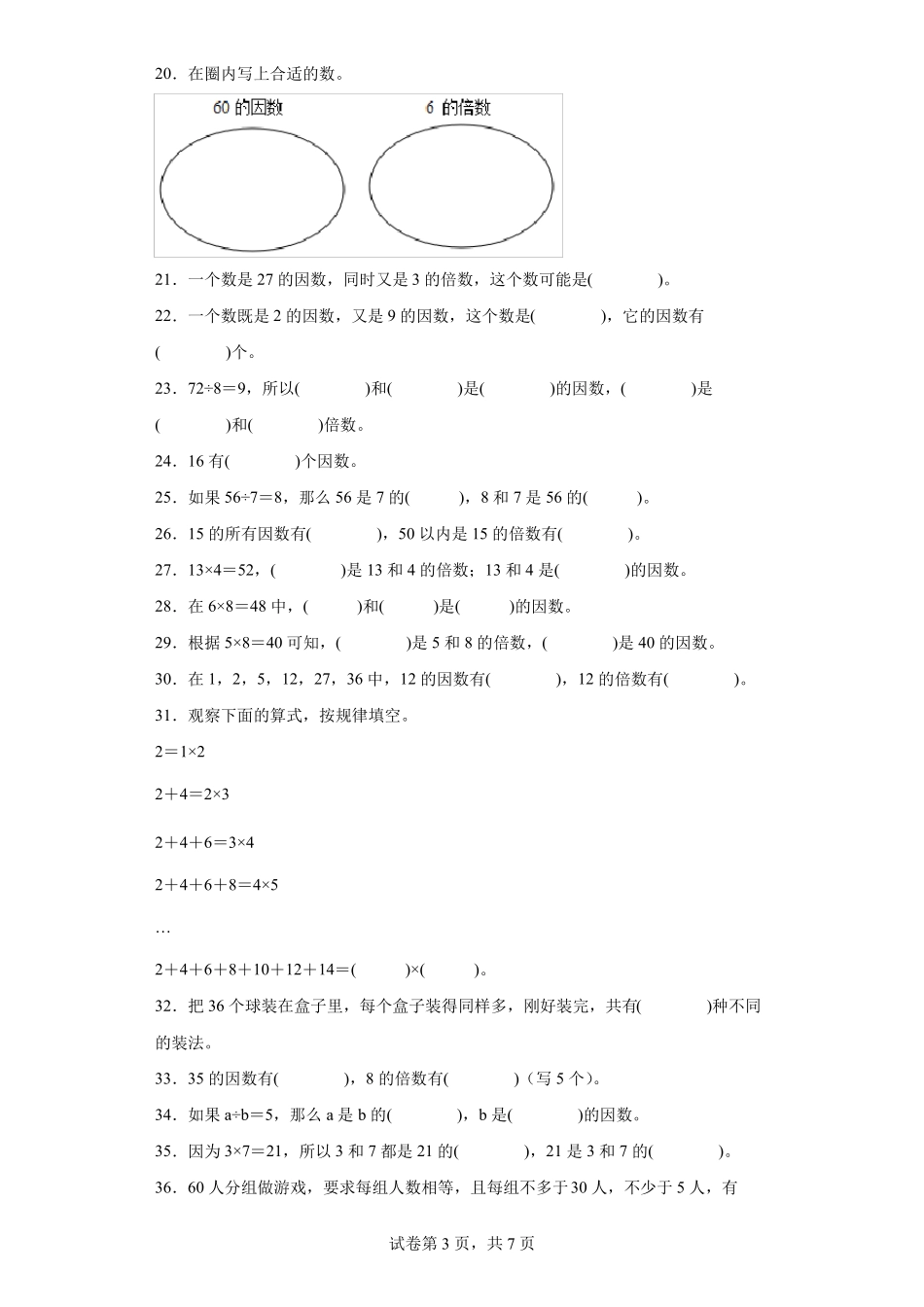 20．在圈内写上合适的数。

60 的因数　　6 的倍数

21．一个数是 27 的因数，同时又是 3 的倍数，这个数可能是(　　　　)。

22．一个数既是 2 的因数，又是 9 的因数，这个数是(　　　　)，它的因数有(　　　　)个。

23．72÷8＝9，所以(　　　　)和(　　　　)是(　　　　)的因数，(　　　　)是(　　　　)和(　　　　)倍数。

24．16 有(　　　　)个因数。

25．如果 56÷7＝8，那么 56 是 7 的(　　　)，8 和 7 是 56 的(　　　)。

26．15 的所有因数有(　　　　)，50 以内是 15 的倍数有(　　　　)。

27．13×4＝52，(　　　　)是 13 和 4 的倍数；13 和 4 是(　　　　)的因数。

28．在 6×8＝48 中，(　　　)和(　　　)是(　　　)的因数。

29．根据 5×8＝40 可知，(　　　　)是 5 和 8 的倍数，(　　　　)是 40 的因数。

30．在 1，2，5，12，27，36 中，12 的因数有(　　　　)，12 的倍数有(　　　　)。

31．观察下面的算式，按规律填空。

2＝1×2

2＋4＝2×3

2＋4＋6＝3×4

2＋4＋6＋8＝4×5

…

2＋4＋6＋8＋10＋12＋14＝(　　　)×(　　　)。

32．把 36 个球装在盒子里，每个盒子装得同样多，刚好装完，共有(　　　　)种不同的装法。

33．35 的因数有(　　　　)，8 的倍数有(　　　　)（写 5 个）。

34．如果 a÷b＝5，那么 a 是 b 的(　　　　)，b 是(　　　　)的因数。

35．因为 3×7＝21，所以 3 和 7 都是 21 的(　　　　)，21 是 3 和 7 的(　　　　)。

36．60 人分组做游戏，要求每组人数相等，且每组不多于 30 人，不少于 5 人，有

试卷第 3 页，共 7 页